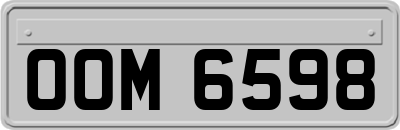 OOM 6598